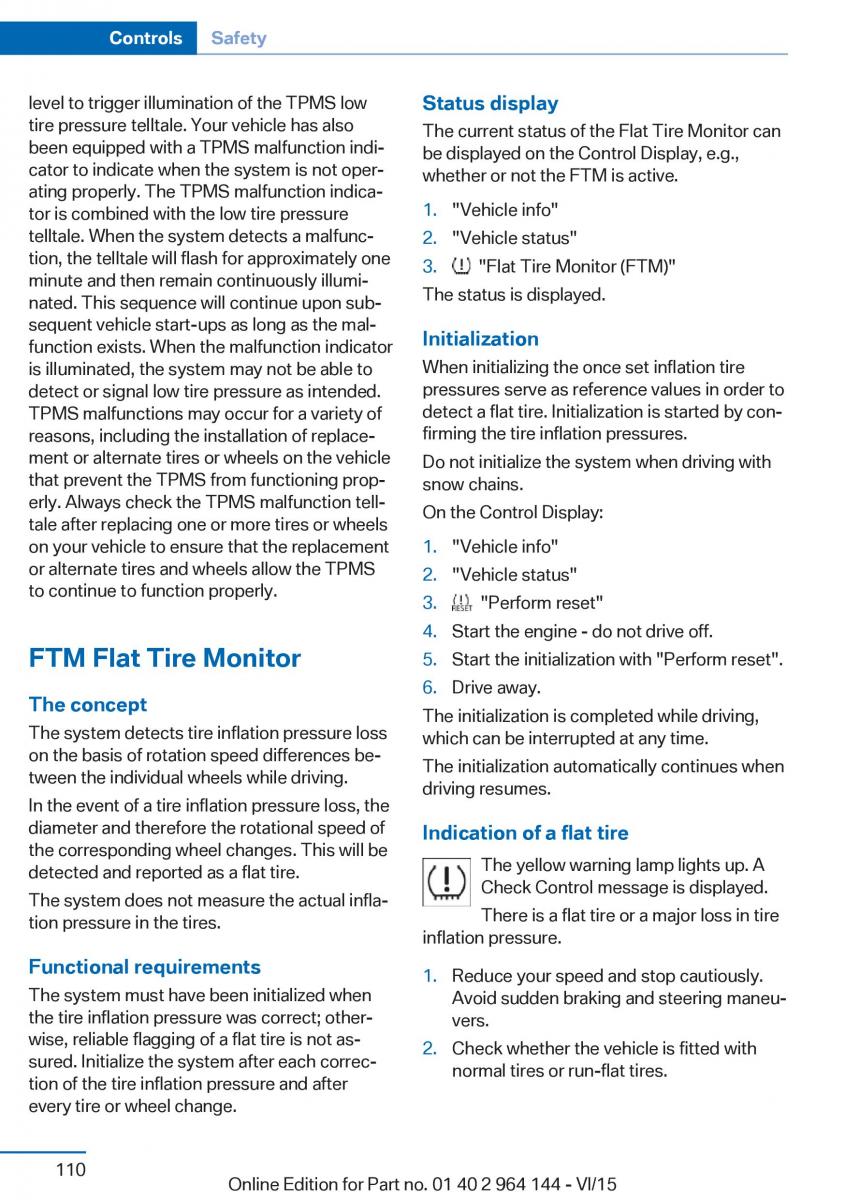 Controls Safety

level to trigger illumination of the TPMS low tire pressure telltale. Your vehicle has also been equipped with a TPMS malfunction indicator to indicate when the system is not operating properly. The TPMS malfunction indicator is combined with the low tire pressure telltale. When the system detects a malfunction, the telltale will flash for approximately one minute and then remain continuously illuminated. This sequence will continue upon subsequent vehicle start-ups as long as the malfunction exists. When the malfunction indicator is illuminated, the system may not be able to detect or signal low tire pressure as intended. TPMS malfunctions may occur for a variety of reasons, including the installation of replacement or alternate tires or wheels on the vehicle that prevent the TPMS from functioning properly. Always check the TPMS malfunction telltale after replacing one or more tires or wheels on your vehicle to ensure that the replacement or alternate tires and wheels allow the TPMS to continue to function properly.

FTM Flat Tire Monitor

The concept

The system detects tire inflation pressure loss on the basis of rotation speed differences between the individual wheels while driving.

In the event of a tire inflation pressure loss, the diameter and therefore the rotational speed of the corresponding wheel changes. This will be detected and reported as a flat tire.

The system does not measure the actual inflation pressure in the tires.

Functional requirements

The system must have been initialized when the tire inflation pressure was correct; otherwise, reliable flagging of a flat tire is not assured. Initialize the system after each correction of the tire inflation pressure and after every tire or wheel change.

Status display

The current status of the Flat Tire Monitor can be displayed on the Control Display, e.g., whether or not the FTM is active.

1. "Vehicle info"
2. "Vehicle status"
3. "Flat Tire Monitor (FTM)"

The status is displayed.

Initialization

When initializing the once set inflation tire pressures serve as reference values in order to detect a flat tire. Initialization is started by confirming the tire inflation pressures.

Do not initialize the system when driving with snow chains.

On the Control Display:

1. "Vehicle info"
2. "Vehicle status"
3. RESET "Perform reset"
4. Start the engine - do not drive off.
5. Start the initialization with "Perform reset".
6. Drive away.

The initialization is completed while driving, which can be interrupted at any time.

The initialization automatically continues when driving resumes.

Indication of a flat tire

The yellow warning lamp lights up. A Check Control message is displayed.

There is a flat tire or a major loss in tire inflation pressure.

1. Reduce your speed and stop cautiously. Avoid sudden braking and steering maneuvers.
2. Check whether the vehicle is fitted with normal tires or run-flat tires.

110

Online Edition for Part no. 01 40 2 964 144 - VI/15